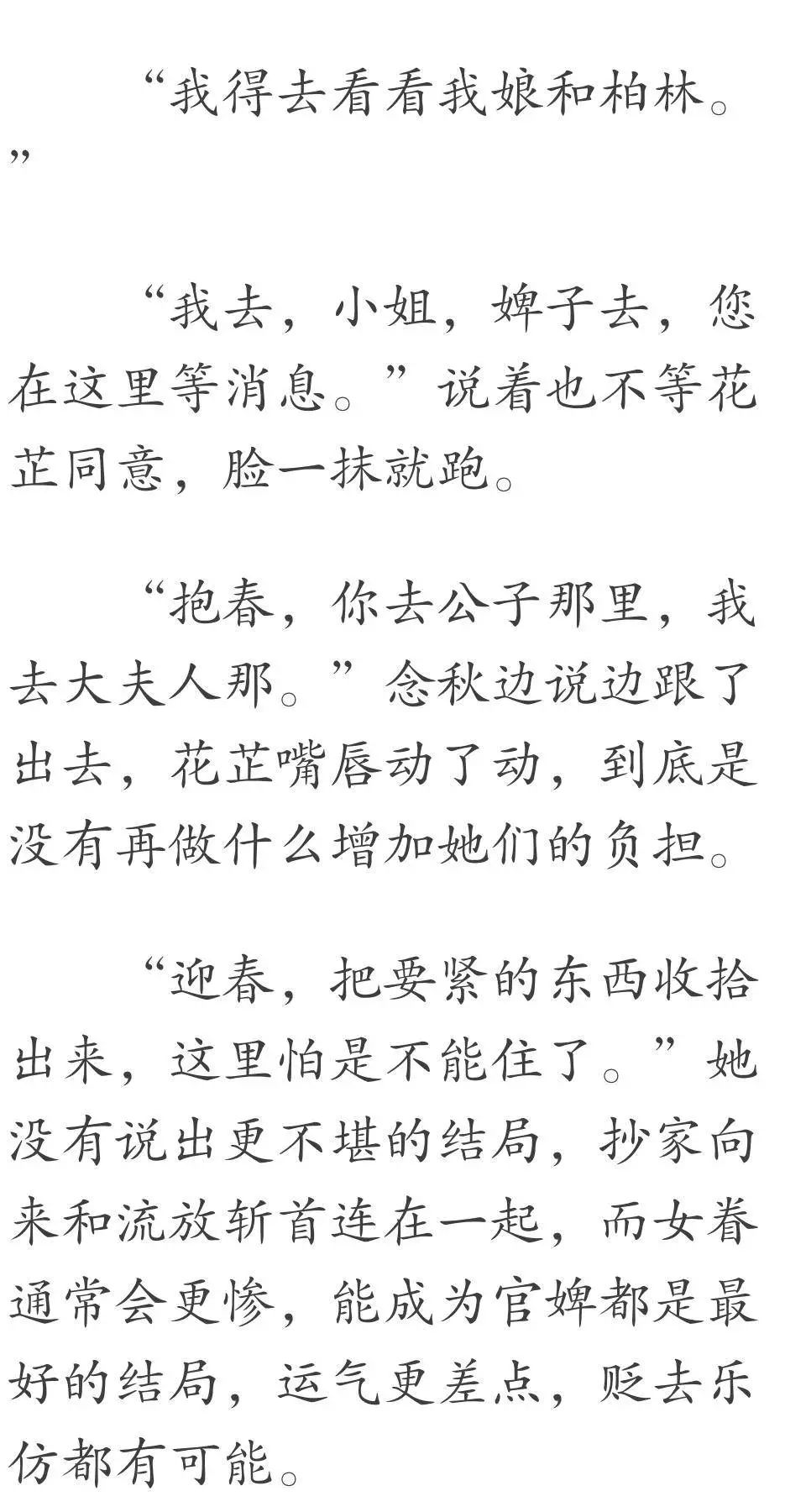 “我得去看看我娘和柏林。”

“我去，小姐，婢子去，您在这里等消息。”说着也不等花芷同意，脸一抹就跑。

“抱春，你去公子那里，我去大夫人那。”念秋边说边跟了出去，花芷嘴唇动了动，到底是没有再做什么增加她们的负担。

“迎春，把要紧的东西收拾出来，这里怕是不能住了。”她没有说出更不堪的结局，抄家向来和流放斩首连在一起，而女眷通常会更惨，能成为官婢都是最好的结局，运气更差点，贬去乐仿都有可能。